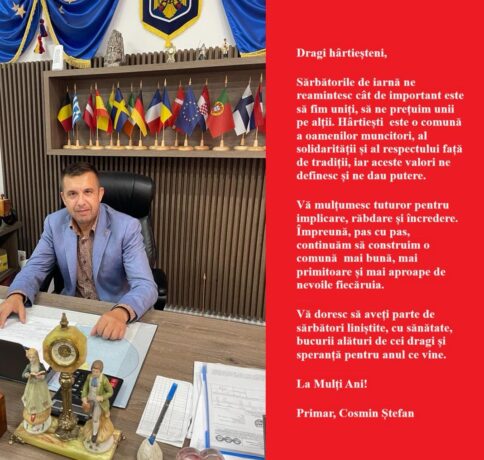 Dragi hârtieșteni,

Sărbătorile de iarnă ne reamintesc cât de important este să fim uniți, să ne prețuim unii pe alții. Hârtiești este o comună a oamenilor muncitori, al solidarității și al respectului față de tradiții, iar aceste valori ne definesc și ne dau putere.

Vă mulțumesc tuturor pentru implicare, răbdare și încredere. Împreună, pas cu pas, continuăm să construim o comună mai bună, mai primitoare și mai aproape de nevoile fiecăruia.

Vă doresc să aveți parte de sărbători liniștite, cu sănătate, bucurii alături de cei dragi și speranță pentru anul ce vine.

La Mulți Ani!

Primar, Cosmin Ștefan